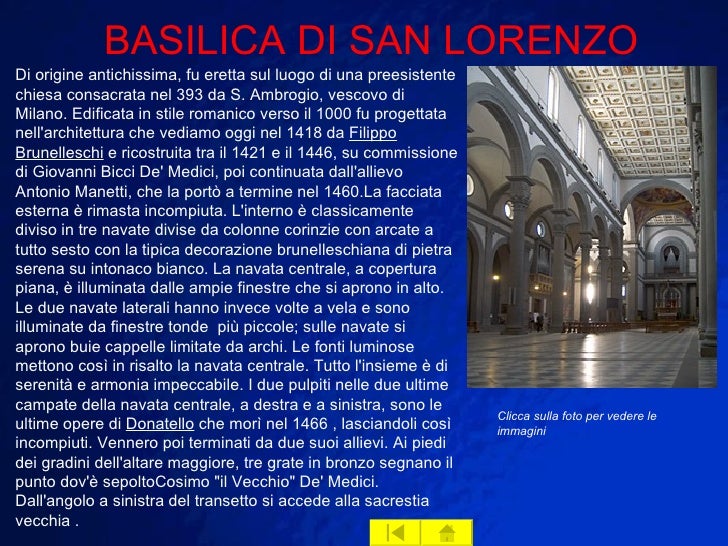 BASILICA DI SAN LORENZO

Di origine antichissima, fu eretta sul luogo di una preesistente chiesa consacrata nel 393 da S. Ambrogio, vescovo di Milano. Edificata in stile romanico verso il 1000 fu progettata nell'architettura che vediamo oggi nel 1418 da Filippo Brunelleschi e ricostruita tra il 1421 e il 1446, su commissione di Giovanni Bicci De' Medici, poi continuata dall'allievo Antonio Manetti, che la portò a termine nel 1460.La facciata esterna è rimasta incompiuta. L'interno è classicamente diviso in tre navate divise da colonne corinzie con arcate a tutto sesto con la tipica decorazione brunelleschiana di pietra serena su intonaco bianco. La navata centrale, a copertura piana, è illuminata dalle ampie finestre che si aprono in alto. Le due navate laterali hanno invece volte a vela e sono illuminate da finestre tonde più piccole; sulle navate si aprono buie cappelle limitate da archi. Le fonti luminose mettono così in risalto la navata centrale. Tutto l'insieme è di serenità e armonia impeccabile. I due pulpiti nelle due ultime campate della navata centrale, a destra e a sinistra, sono le ultime opere di Donatello che morì nel 1466 , lasciandoli così incompiuti. Vennero poi terminati da due suoi allievi. Ai piedi dei gradini dell'altare maggiore, tre grate in bronzo segnano il punto dov'è sepoltoCosimo "il Vecchio" De' Medici. Dall'angolo a sinistra del transetto si accede alla sacrestia vecchia .

Clicca sulla foto per vedere le immagini